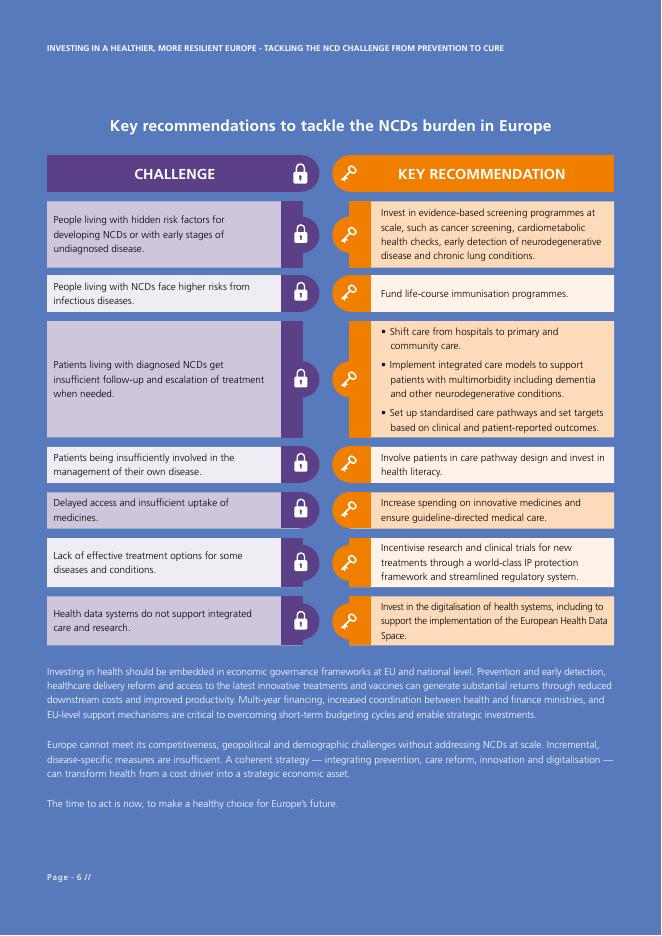 INVESTING IN A HEALTHIER, MORE RESILIENT EUROPE - TACKLING THE NCD CHALLENGE FROM PREVENTION TO CURE

Key recommendations to tackle the NCDs burden in Europe

| CHALLENGE | KEY RECOMMENDATION |
|---|---|
| People living with hidden risk factors for developing NCDs or with early stages of undiagnosed disease. | Invest in evidence-based screening programmes at scale, such as cancer screening, cardiometabolic health checks, early detection of neurodegenerative disease and chronic lung conditions. |
| People living with NCDs face higher risks from infectious diseases. | Fund life-course immunisation programmes. |
| Patients living with diagnosed NCDs get insufficient follow-up and escalation of treatment when needed. | • Shift care from hospitals to primary and community care. • Implement integrated care models to support patients with multimorbidity including dementia and other neurodegenerative conditions. • Set up standardised care pathways and set targets based on clinical and patient-reported outcomes. |
| Patients being insufficiently involved in the management of their own disease. | Involve patients in care pathway design and invest in health literacy. |
| Delayed access and insufficient uptake of medicines. | Increase spending on innovative medicines and ensure guideline-directed medical care. |
| Lack of effective treatment options for some diseases and conditions. | Incentivise research and clinical trials for new treatments through a world-class IP protection framework and streamlined regulatory system. |
| Health data systems do not support integrated care and research. | Invest in the digitalisation of health systems, including to support the implementation of the European Health Data Space. |

Investing in health should be embedded in economic governance frameworks at EU and national level. Prevention and early detection, healthcare delivery reform and access to the latest innovative treatments and vaccines can generate substantial returns through reduced downstream costs and improved productivity. Multi-year financing, increased coordination between health and finance ministries, and EU-level support mechanisms are critical to overcoming short-term budgeting cycles and enable strategic investments.

Europe cannot meet its competitiveness, geopolitical and demographic challenges without addressing NCDs at scale. Incremental, disease-specific measures are insufficient. A coherent strategy — integrating prevention, care reform, innovation and digitalisation — can transform health from a cost driver into a strategic economic asset.

The time to act is now, to make a healthy choice for Europe's future.

Page - 6 //